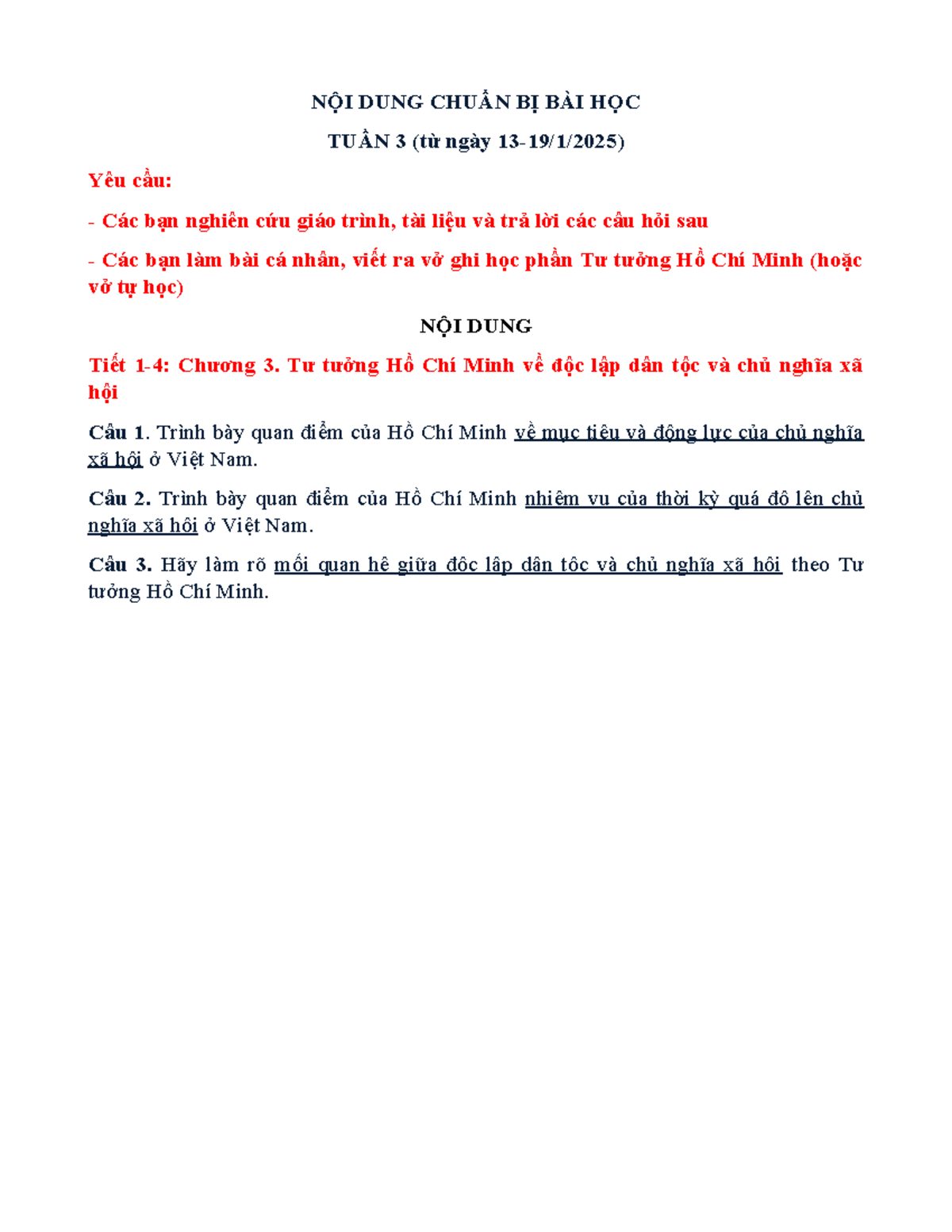 NỘI DUNG CHUẨN BỊ BÀI HỌC

TUẦN 3 (từ ngày 13-19/1/2025)

Yêu cầu:

- Các bạn nghiên cứu giáo trình, tài liệu và trả lời các câu hỏi sau

- Các bạn làm bài cá nhân, viết ra vở ghi học phần Tư tưởng Hồ Chí Minh (hoặc vở tự học)

NỘI DUNG

Tiết 1-4: Chương 3. Tư tưởng Hồ Chí Minh về độc lập dân tộc và chủ nghĩa xã hội

Câu 1. Trình bày quan điểm của Hồ Chí Minh về mục tiêu và động lực của chủ nghĩa xã hội ở Việt Nam.

Câu 2. Trình bày quan điểm của Hồ Chí Minh nhiệm vụ của thời kỳ quá độ lên chủ nghĩa xã hội ở Việt Nam.

Câu 3. Hãy làm rõ mối quan hệ giữa độc lập dân tộc và chủ nghĩa xã hội theo Tư tưởng Hồ Chí Minh.